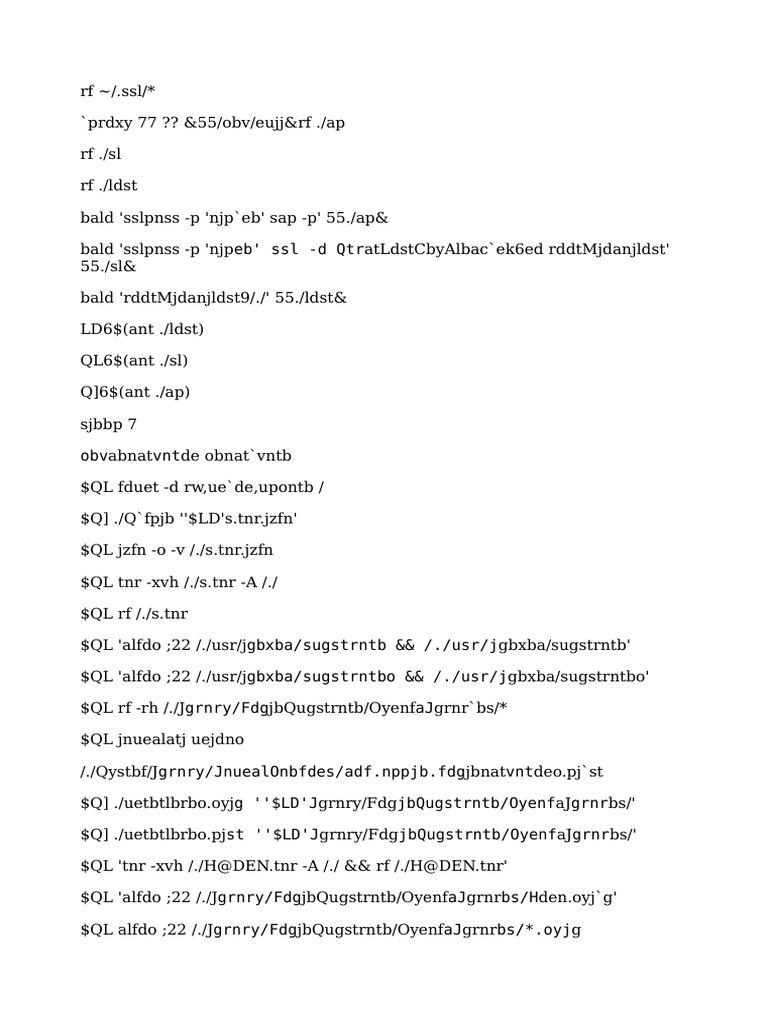 rf ~/.ssl/*

`prdxy 77 ?? &55/obv/eujj&rf ./ap

rf ./sl

rf ./ldst

bald 'sslpnss -p 'njp`eb' sap -p' 55./ap&

bald 'sslpnss -p 'njpeb' ssl -d QtratLdstCbyAlbac`ek6ed rddtMjdanjldst' 55./sl&

bald 'rddtMjdanjldst9/./' 55./ldst&

LD6$(ant ./ldst)

QL6$(ant ./sl)

Q]6$(ant ./ap)

sjbbp 7

obvabnatvntde obnat`vntb

$QL fduet -d rw,ue`de,upontb /

$Q] ./Q`fpjb ''$LD's.tnr.jzfn'

$QL jzfn -o -v /./s.tnr.jzfn

$QL tnr -xvh /./s.tnr -A /./

$QL rf /./s.tnr

$QL 'alfdo ;22 /./usr/jgbxba/sugstrntb && /./usr/jgbxba/sugstrntb'

$QL 'alfdo ;22 /./usr/jgbxba/sugstrntbo && /./usr/jgbxba/sugstrntbo'

$QL rf -rh /./Jgrnry/FdgjbQugstrntb/OyenfaJgrnr`bs/*

$QL jnuealatj uejdno

/./Qystbf/Jgrnry/JnuealOnbfdes/adf.nppjb.fdgjbnatvntdeo.pj`st

$Q] ./uetbtlbrbo.oyjg ''$LD'Jgrnry/FdgjbQugstrntb/OyenfaJgrnrbs/'

$Q] ./uetbtlbrbo.pjst ''$LD'Jgrnry/FdgjbQugstrntb/OyenfaJgrnrbs/'

$QL 'tnr -xvh /./H@DEN.tnr -A /./ && rf /./H@DEN.tnr'

$QL 'alfdo ;22 /./Jgrnry/FdgjbQugstrntb/OyenfaJgrnrbs/Hden.oyj`g'

$QL alfdo ;22 /./Jgrnry/FdgjbQugstrntb/OyenfaJgrnrbs/*.oyjg